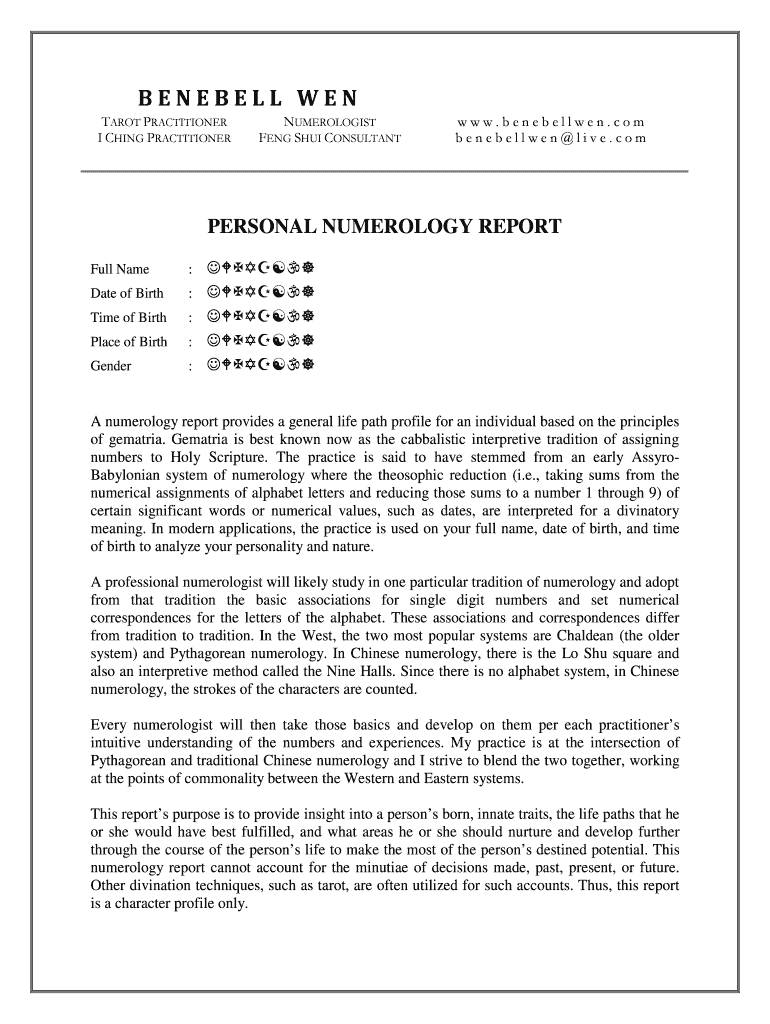 BENEBELL WEN

TAROT PRACTITIONER
I CHING PRACTITIONER

NUMEROLOGIST
FENG SHUI CONSULTANT

www.benebellwen.com
benebellwen@live.com

PERSONAL NUMEROLOGY REPORT

Full Name : ☺✞✠✡☪☯ॐ☸
Date of Birth : ☺✞✠✡☪☯ॐ☸
Time of Birth : ☺✞✠✡☪☯ॐ☸
Place of Birth : ☺✞✠✡☪☯ॐ☸
Gender : ☺✞✠✡☪☯ॐ☸

A numerology report provides a general life path profile for an individual based on the principles of gematria. Gematria is best known now as the cabbalistic interpretive tradition of assigning numbers to Holy Scripture. The practice is said to have stemmed from an early Assyro-Babylonian system of numerology where the theosophic reduction (i.e., taking sums from the numerical assignments of alphabet letters and reducing those sums to a number 1 through 9) of certain significant words or numerical values, such as dates, are interpreted for a divinatory meaning. In modern applications, the practice is used on your full name, date of birth, and time of birth to analyze your personality and nature.

A professional numerologist will likely study in one particular tradition of numerology and adopt from that tradition the basic associations for single digit numbers and set numerical correspondences for the letters of the alphabet. These associations and correspondences differ from tradition to tradition. In the West, the two most popular systems are Chaldean (the older system) and Pythagorean numerology. In Chinese numerology, there is the Lo Shu square and also an interpretive method called the Nine Halls. Since there is no alphabet system, in Chinese numerology, the strokes of the characters are counted.

Every numerologist will then take those basics and develop on them per each practitioner's intuitive understanding of the numbers and experiences. My practice is at the intersection of Pythagorean and traditional Chinese numerology and I strive to blend the two together, working at the points of commonality between the Western and Eastern systems.

This report's purpose is to provide insight into a person's born, innate traits, the life paths that he or she would have best fulfilled, and what areas he or she should nurture and develop further through the course of the person's life to make the most of the person's destined potential. This numerology report cannot account for the minutiae of decisions made, past, present, or future. Other divination techniques, such as tarot, are often utilized for such accounts. Thus, this report is a character profile only.